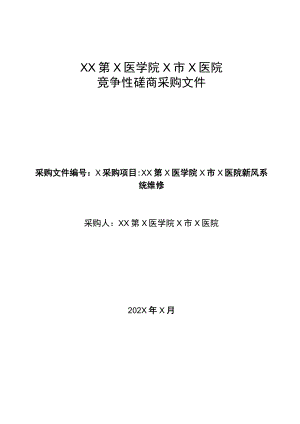 XX第X医学院X市X医院
竞争性磋商采购文件

采购文件编号：X采购项目:XX第X医学院X市X医院新风系统维修

采购人：XX第X医学院X市X医院

202X年X月